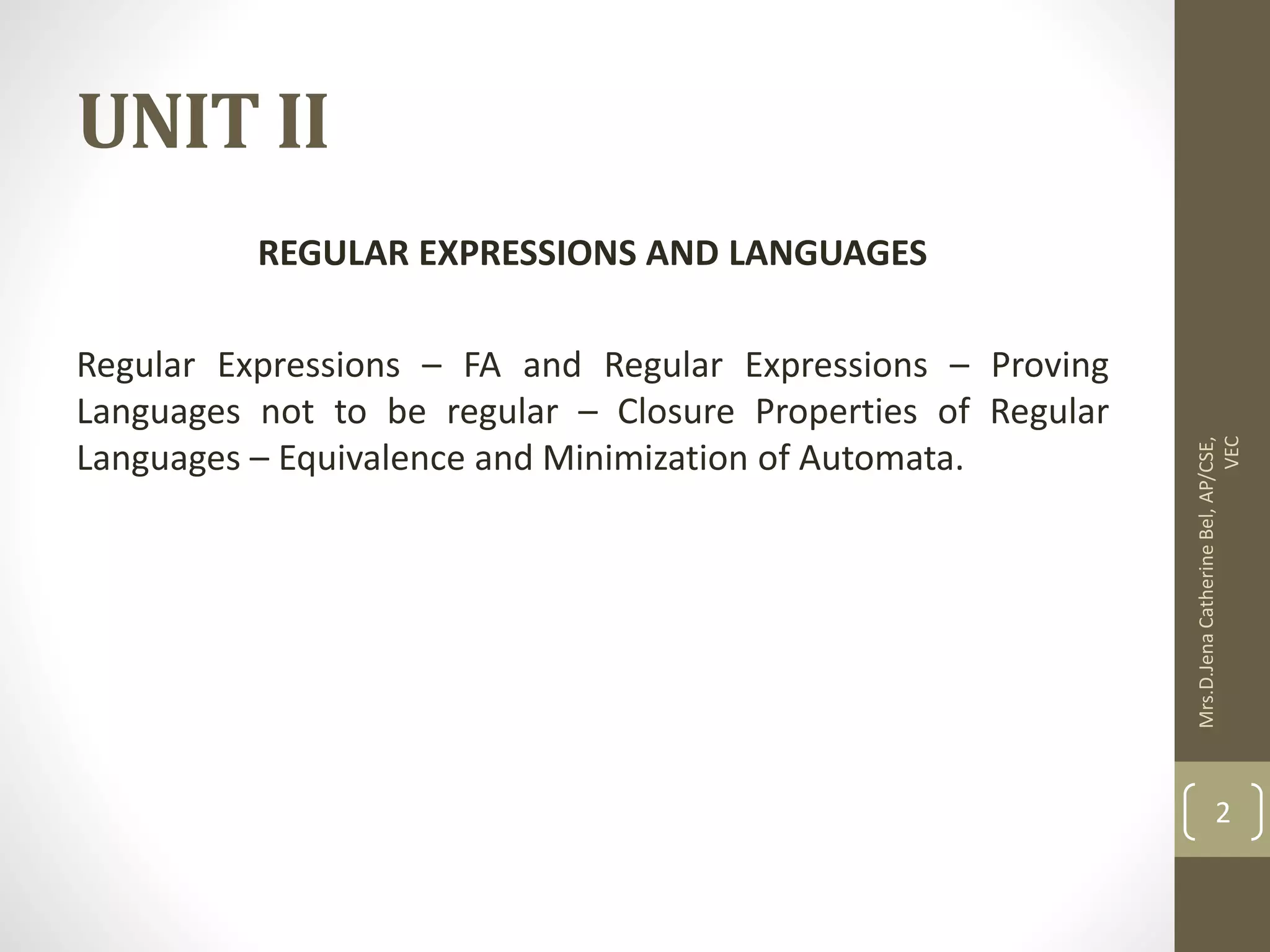 UNIT II

REGULAR EXPRESSIONS AND LANGUAGES

Regular Expressions – FA and Regular Expressions – Proving Languages not to be regular – Closure Properties of Regular Languages – Equivalence and Minimization of Automata.

Mrs.D.Jena Catherine Bel, AP/CSE, VEC

2